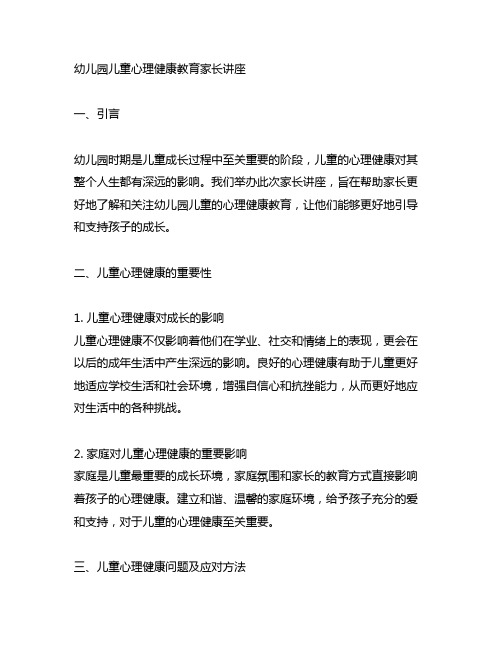 幼儿园儿童心理健康教育家长讲座

一、引言

幼儿园时期是儿童成长过程中至关重要的阶段，儿童的心理健康对其整个人生都有深远的影响。我们举办此次家长讲座，旨在帮助家长更好地了解和关注幼儿园儿童的心理健康教育，让他们能够更好地引导和支持孩子的成长。

二、儿童心理健康的重要性

1. 儿童心理健康对成长的影响
儿童心理健康不仅影响着他们在学业、社交和情绪上的表现，更会在以后的成年生活中产生深远的影响。良好的心理健康有助于儿童更好地适应学校生活和社会环境，增强自信心和抗挫能力，从而更好地应对生活中的各种挑战。

2. 家庭对儿童心理健康的重要影响
家庭是儿童最重要的成长环境，家庭氛围和家长的教育方式直接影响着孩子的心理健康。建立和谐、温馨的家庭环境，给予孩子充分的爱和支持，对于儿童的心理健康至关重要。

三、儿童心理健康问题及应对方法